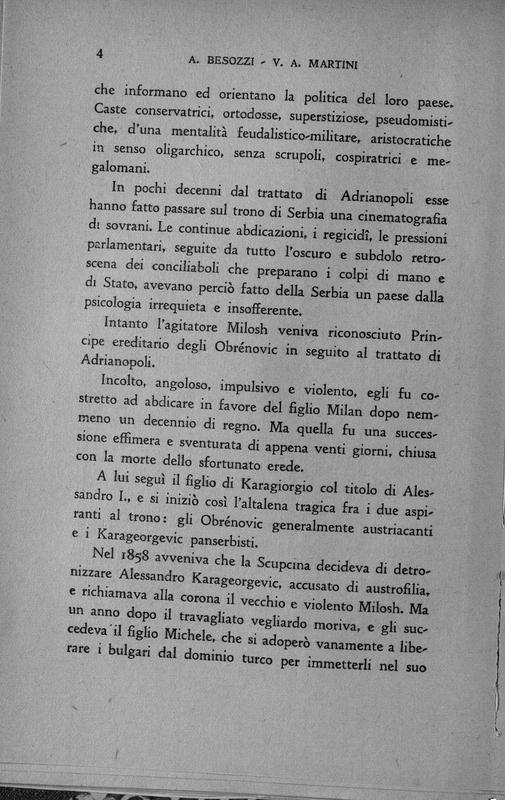 4 A. BESOZZI - V. A. MARTINI

che informano ed orientano la politica del loro paese. Caste conservatrici, ortodosse, superstiziose, pseudomistiche, d'una mentalità feudalistico-militare, aristocratiche in senso oligarchico, senza scrupoli, cospiratrici e megalomani.

In pochi decenni dal trattato di Adrianopoli esse hanno fatto passare sul trono di Serbia una cinematografia di sovrani. Le continue abdicazioni, i regicidî, le pressioni parlamentari, seguite da tutto l'oscuro e subdolo retroscena dei conciliaboli che preparano i colpi di mano e di Stato, avevano perciò fatto della Serbia un paese dalla psicologia irrequieta e insofferente.

Intanto l'agitatore Milosh veniva riconosciuto Principe ereditario degli Obrénovic in seguito al trattato di Adrianopoli.

Incolto, angoloso, impulsivo e violento, egli fu costretto ad abdicare in favore del figlio Milan dopo nemmeno un decennio di regno. Ma quella fu una successione effimera e sventurata di appena venti giorni, chiusa con la morte dello sfortunato erede.

A lui seguì il figlio di Karagiorgio col titolo di Alessandro I., e si iniziò così l'altalena tragica fra i due aspiranti al trono: gli Obrénovic generalmente austriacanti e i Karageorgevic panserbisti.

Nel 1858 avveniva che la Scupcina decideva di detronizzare Alessandro Karageorgevic, accusato di austrofilia, e richiamava alla corona il vecchio e violento Milosh. Ma un anno dopo il travagliato vegliardo moriva, e gli succedeva il figlio Michele, che si adoperò vanamente a liberare i bulgari dal dominio turco per immetterli nel suo